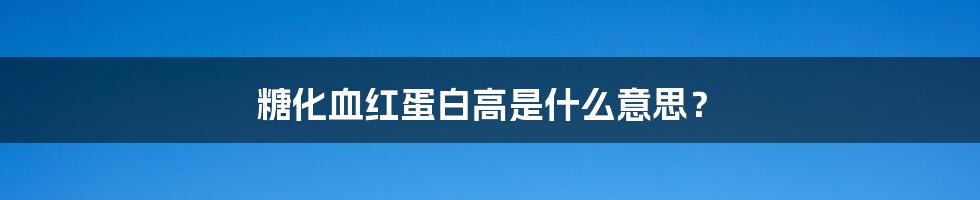 糖化血红蛋白高是什么意思？